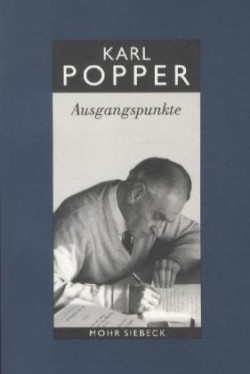 KARL
POPPER

Ausgangspunkte

MOHR SIEBECK